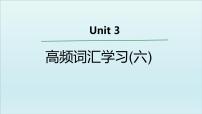 Unit 3

高频词汇学习(六)